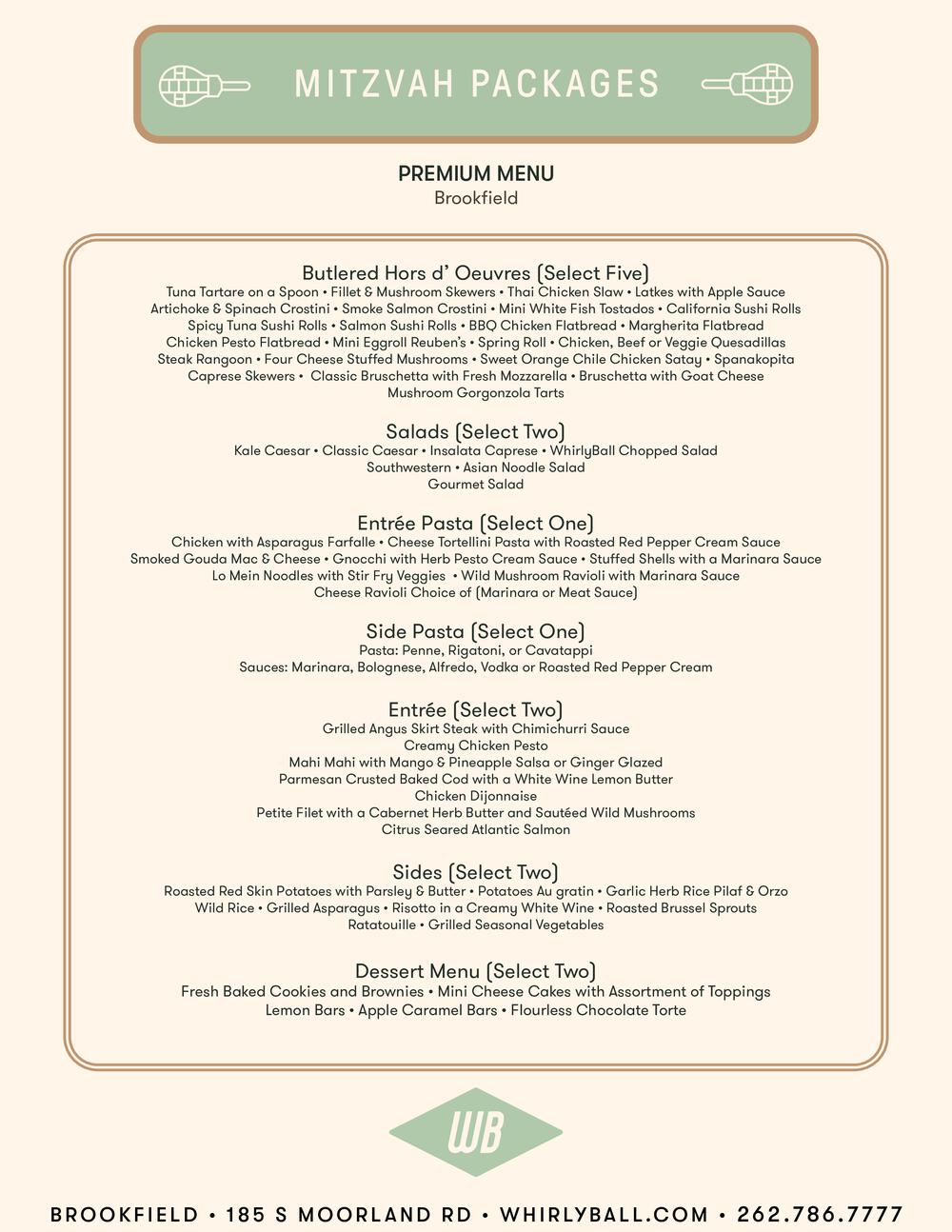 MITZVAH PACKAGES

PREMIUM MENU
Brookfield

Butlered Hors d' Oeuvres (Select Five)
Tuna Tartare on a Spoon • Fillet & Mushroom Skewers • Thai Chicken Slaw • Latkes with Apple Sauce
Artichoke & Spinach Crostini • Smoke Salmon Crostini • Mini White Fish Tostados • California Sushi Rolls
Spicy Tuna Sushi Rolls • Salmon Sushi Rolls • BBQ Chicken Flatbread • Margherita Flatbread
Chicken Pesto Flatbread • Mini Eggroll Reuben's • Spring Roll • Chicken, Beef or Veggie Quesadillas
Steak Rangoon • Four Cheese Stuffed Mushrooms • Sweet Orange Chile Chicken Satay • Spanakopita
Caprese Skewers • Classic Bruschetta with Fresh Mozzarella • Bruschetta with Goat Cheese
Mushroom Gorgonzola Tarts

Salads (Select Two)
Kale Caesar • Classic Caesar • Insalata Caprese • WhirlyBall Chopped Salad
Southwestern • Asian Noodle Salad
Gourmet Salad

Entrée Pasta (Select One)
Chicken with Asparagus Farfalle • Cheese Tortellini Pasta with Roasted Red Pepper Cream Sauce
Smoked Gouda Mac & Cheese • Gnocchi with Herb Pesto Cream Sauce • Stuffed Shells with a Marinara Sauce
Lo Mein Noodles with Stir Fry Veggies • Wild Mushroom Ravioli with Marinara Sauce
Cheese Ravioli Choice of (Marinara or Meat Sauce)

Side Pasta (Select One)
Pasta: Penne, Rigatoni, or Cavatappi
Sauces: Marinara, Bolognese, Alfredo, Vodka or Roasted Red Pepper Cream

Entrée (Select Two)
Grilled Angus Skirt Steak with Chimichurri Sauce
Creamy Chicken Pesto
Mahi Mahi with Mango & Pineapple Salsa or Ginger Glazed
Parmesan Crusted Baked Cod with a White Wine Lemon Butter
Chicken Dijonnaise
Petite Filet with a Cabernet Herb Butter and Sautéed Wild Mushrooms
Citrus Seared Atlantic Salmon

Sides (Select Two)
Roasted Red Skin Potatoes with Parsley & Butter • Potatoes Au gratin • Garlic Herb Rice Pilaf & Orzo
Wild Rice • Grilled Asparagus • Risotto in a Creamy White Wine • Roasted Brussel Sprouts
Ratatouille • Grilled Seasonal Vegetables

Dessert Menu (Select Two)
Fresh Baked Cookies and Brownies • Mini Cheese Cakes with Assortment of Toppings
Lemon Bars • Apple Caramel Bars • Flourless Chocolate Torte

WB

BROOKFIELD • 185 S MOORLAND RD • WHIRLYBALL.COM • 262.786.7777